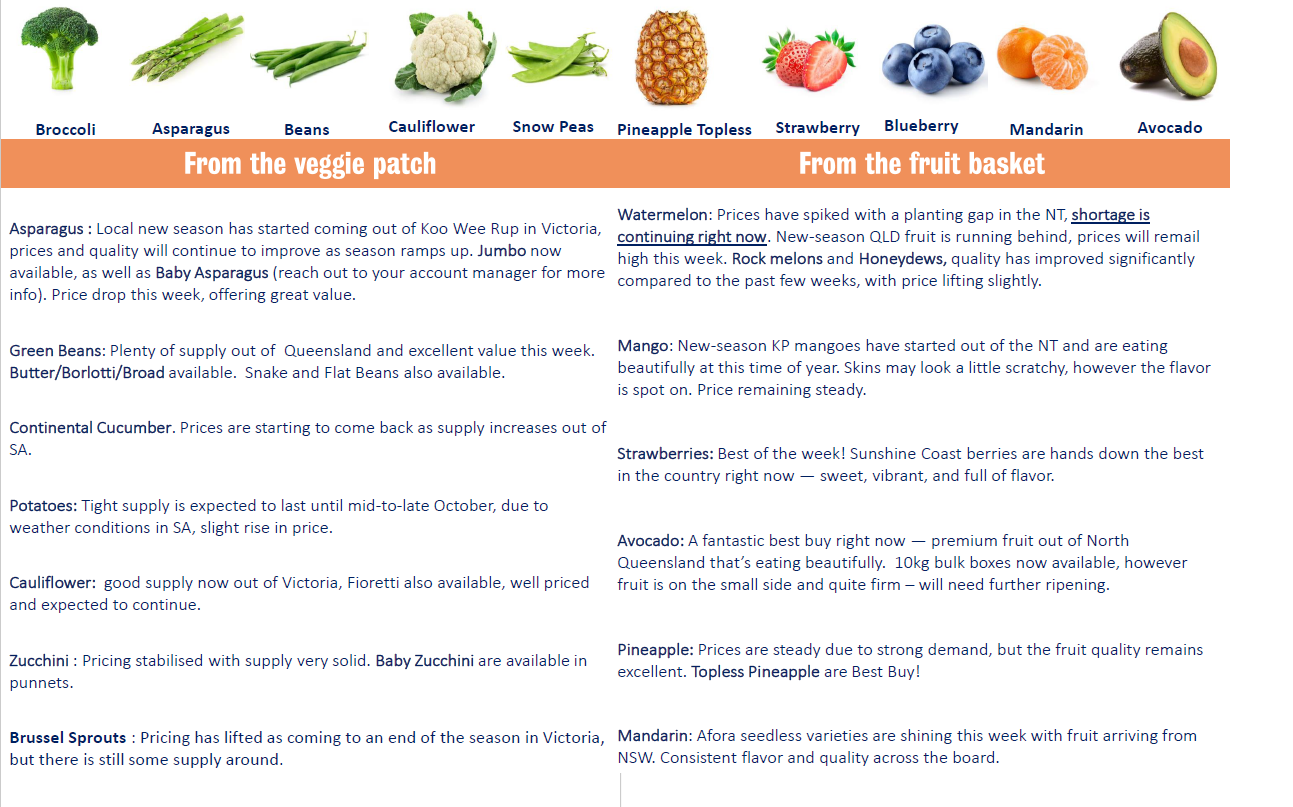 Broccoli Asparagus Beans Cauliflower Snow Peas Pineapple Topless Strawberry Blueberry Mandarin Avocado

From the veggie patch

Asparagus : Local new season has started coming out of Koo Wee Rup in Victoria, prices and quality will continue to improve as season ramps up. Jumbo now available, as well as Baby Asparagus (reach out to your account manager for more info). Price drop this week, offering great value.

Green Beans: Plenty of supply out of Queensland and excellent value this week. Butter/Borlotti/Broad available. Snake and Flat Beans also available.

Continental Cucumber. Prices are starting to come back as supply increases out of SA.

Potatoes: Tight supply is expected to last until mid-to-late October, due to weather conditions in SA, slight rise in price.

Cauliflower: good supply now out of Victoria, Fioretti also available, well priced and expected to continue.

Zucchini : Pricing stabilised with supply very solid. Baby Zucchini are available in punnets.

Brussel Sprouts : Pricing has lifted as coming to an end of the season in Victoria, but there is still some supply around.

From the fruit basket

Watermelon: Prices have spiked with a planting gap in the NT, shortage is continuing right now. New-season QLD fruit is running behind, prices will remail high this week. Rock melons and Honeydews, quality has improved significantly compared to the past few weeks, with price lifting slightly.

Mango: New-season KP mangoes have started out of the NT and are eating beautifully at this time of year. Skins may look a little scratchy, however the flavor is spot on. Price remaining steady.

Strawberries: Best of the week! Sunshine Coast berries are hands down the best in the country right now — sweet, vibrant, and full of flavor.

Avocado: A fantastic best buy right now — premium fruit out of North Queensland that's eating beautifully. 10kg bulk boxes now available, however fruit is on the small side and quite firm – will need further ripening.

Pineapple: Prices are steady due to strong demand, but the fruit quality remains excellent. Topless Pineapple are Best Buy!

Mandarin: Afora seedless varieties are shining this week with fruit arriving from NSW. Consistent flavor and quality across the board.